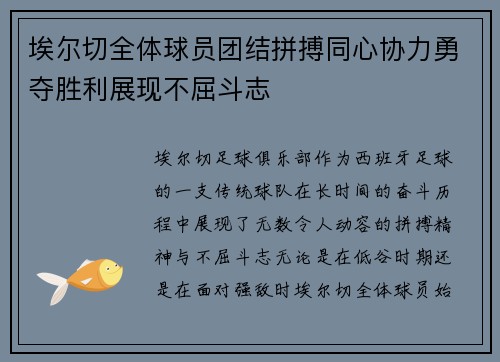 埃尔切全体球员团结拼搏同心协力勇夺胜利展现不屈斗志

埃尔切足球俱乐部作为西班牙足球的一支传统球队在长时间的奋斗历程中展现了无数令人动容的拼搏精神与不屈斗志无论是在低谷时期还是在面对强敌时埃尔切全体球员始